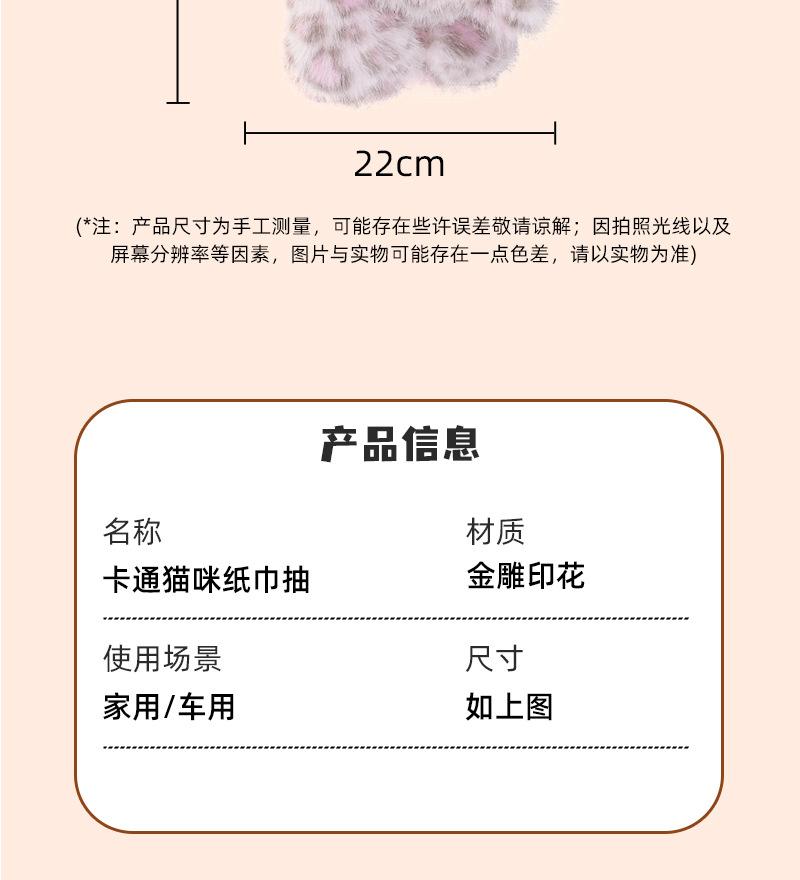 22cm

(*注：产品尺寸为手工测量，可能存在些许误差敬请谅解；因拍照光线以及屏幕分辨率等因素，图片与实物可能存在一点色差，请以实物为准)

产品信息

名称
卡通猫咪纸巾抽

材质
金雕印花

使用场景
家用/车用

尺寸
如上图